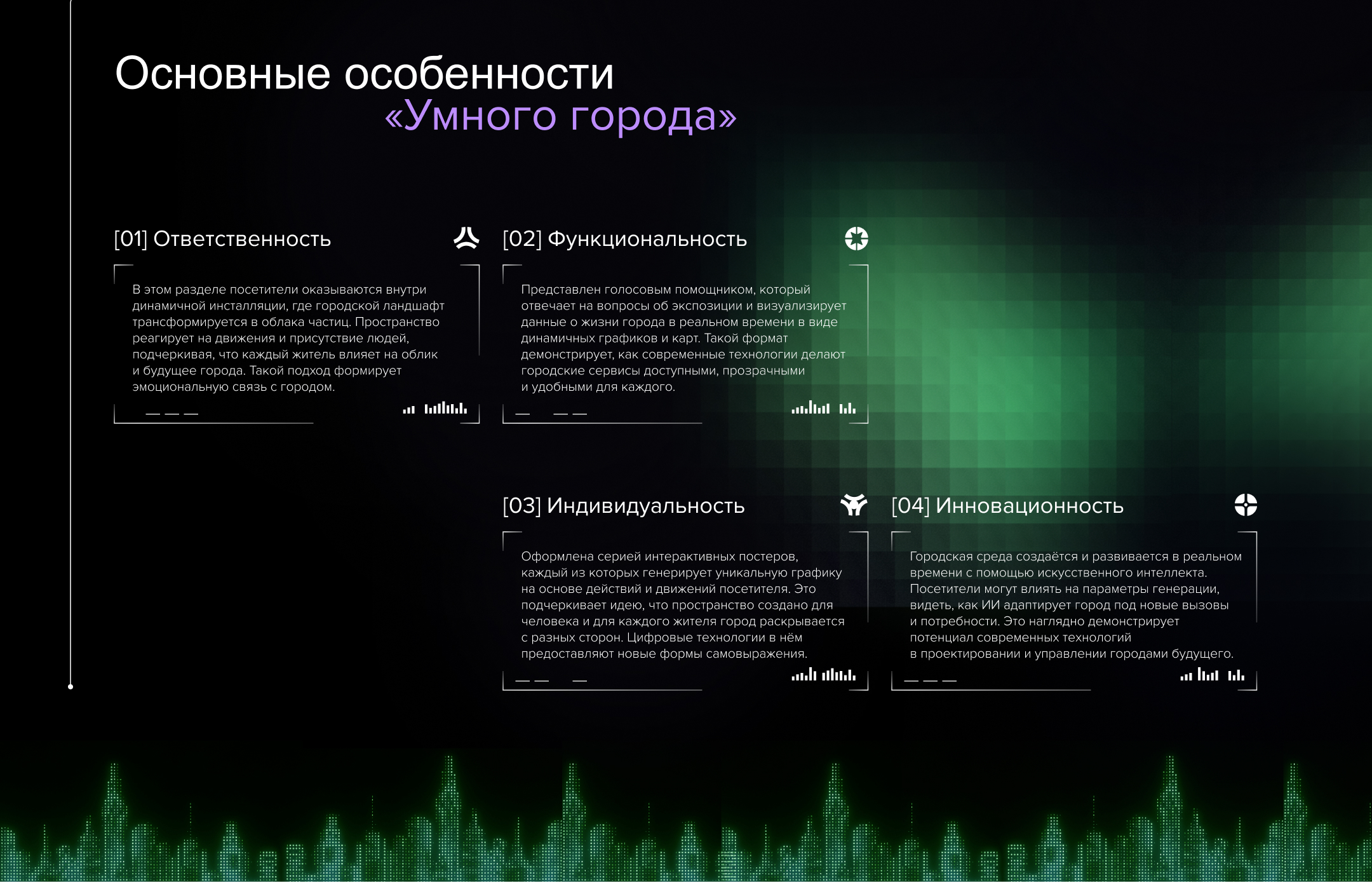 Основные особенности
«Умного города»

[01] Ответственность

В этом разделе посетители оказываются внутри динамичной инсталляции, где городской ландшафт трансформируется в облака частиц. Пространство реагирует на движения и присутствие людей, подчеркивая, что каждый житель влияет на облик и будущее города. Такой подход формирует эмоциональную связь с городом.

[02] Функциональность

Представлен голосовым помощником, который отвечает на вопросы об экспозиции и визуализирует данные о жизни города в реальном времени в виде динамичных графиков и карт. Такой формат демонстрирует, как современные технологии делают городские сервисы доступными, прозрачными и удобными для каждого.

[03] Индивидуальность

Оформлена серией интерактивных постеров, каждый из которых генерирует уникальную графику на основе действий и движений посетителя. Это подчеркивает идею, что пространство создано для человека и для каждого жителя город раскрывается с разных сторон. Цифровые технологии в нём предоставляют новые формы самовыражения.

[04] Инновационность

Городская среда создаётся и развивается в реальном времени с помощью искусственного интеллекта. Посетители могут влиять на параметры генерации, видеть, как ИИ адаптирует город под новые вызовы и потребности. Это наглядно демонстрирует потенциал современных технологий в проектировании и управлении городами будущего.